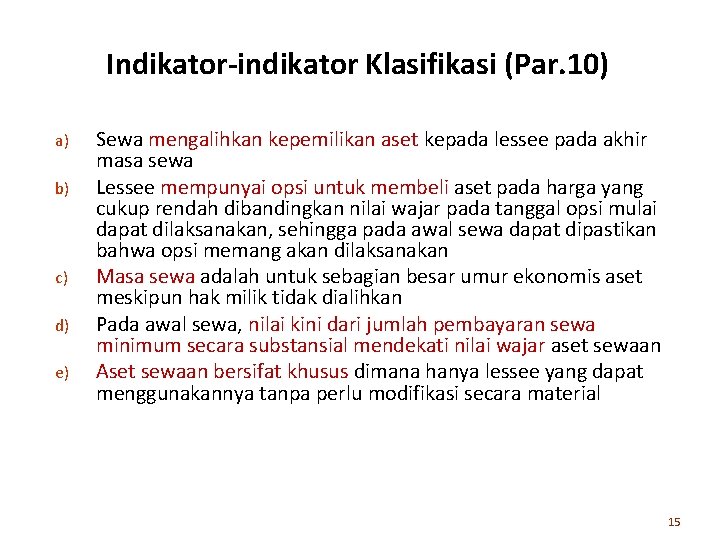 Indikator-indikator Klasifikasi (Par.10)

a) Sewa mengalihkan kepemilikan aset kepada lessee pada akhir masa sewa

b) Lessee mempunyai opsi untuk membeli aset pada harga yang cukup rendah dibandingkan nilai wajar pada tanggal opsi mulai dapat dilaksanakan, sehingga pada awal sewa dapat dipastikan bahwa opsi memang akan dilaksanakan

c) Masa sewa adalah untuk sebagian besar umur ekonomis aset meskipun hak milik tidak dialihkan

d) Pada awal sewa, nilai kini dari jumlah pembayaran sewa minimum secara substansial mendekati nilai wajar aset sewaan

e) Aset sewaan bersifat khusus dimana hanya lessee yang dapat menggunakannya tanpa perlu modifikasi secara material

15